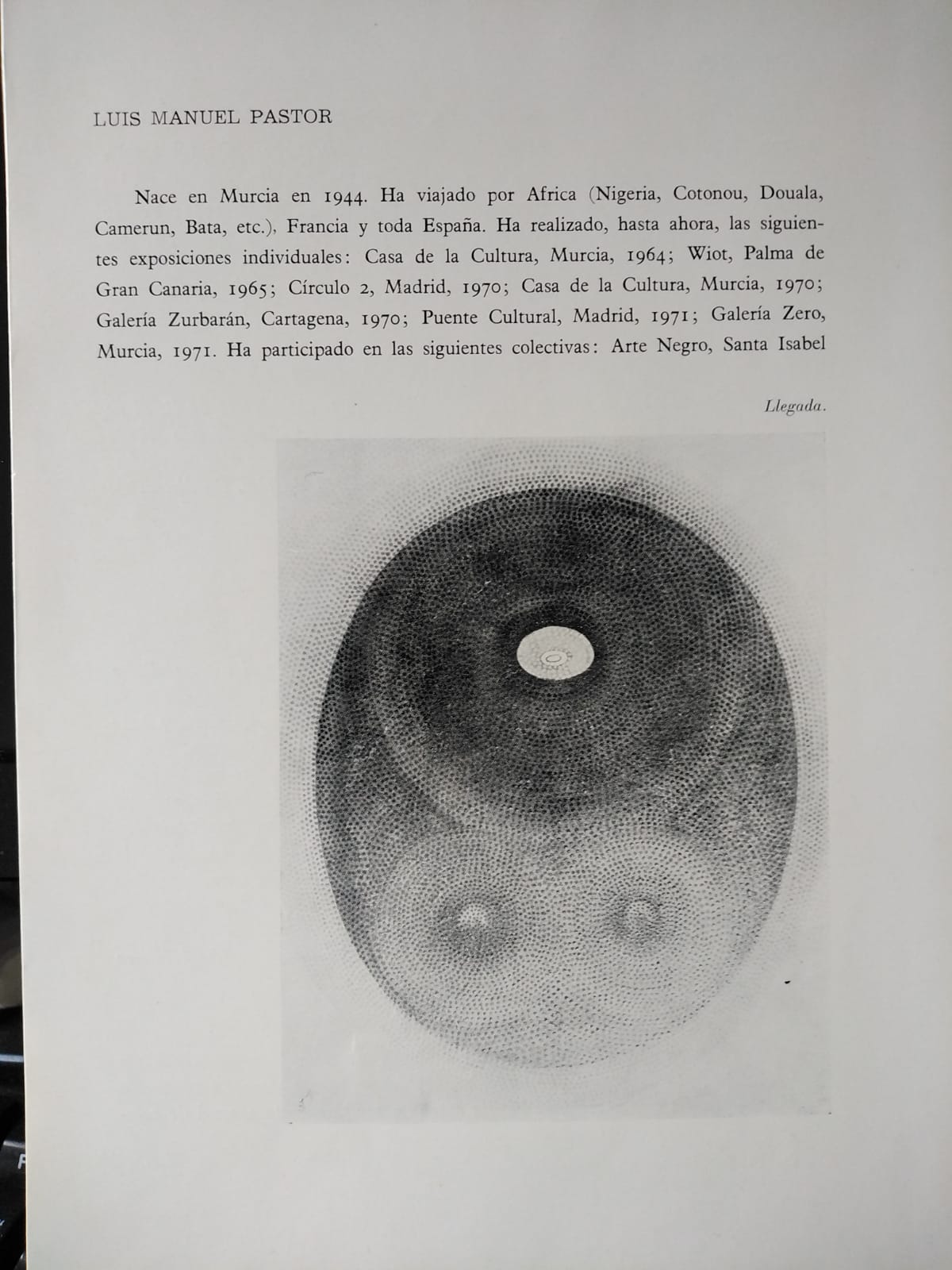 LUIS MANUEL PASTOR

Nace en Murcia en 1944. Ha viajado por Africa (Nigeria, Cotonou, Douala, Camerun, Bata, etc.), Francia y toda España. Ha realizado, hasta ahora, las siguientes exposiciones individuales: Casa de la Cultura, Murcia, 1964; Wiot, Palma de Gran Canaria, 1965; Círculo 2, Madrid, 1970; Casa de la Cultura, Murcia, 1970; Galería Zurbarán, Cartagena, 1970; Puente Cultural, Madrid, 1971; Galería Zero, Murcia, 1971. Ha participado en las siguientes colectivas: Arte Negro, Santa Isabel

Llegada.